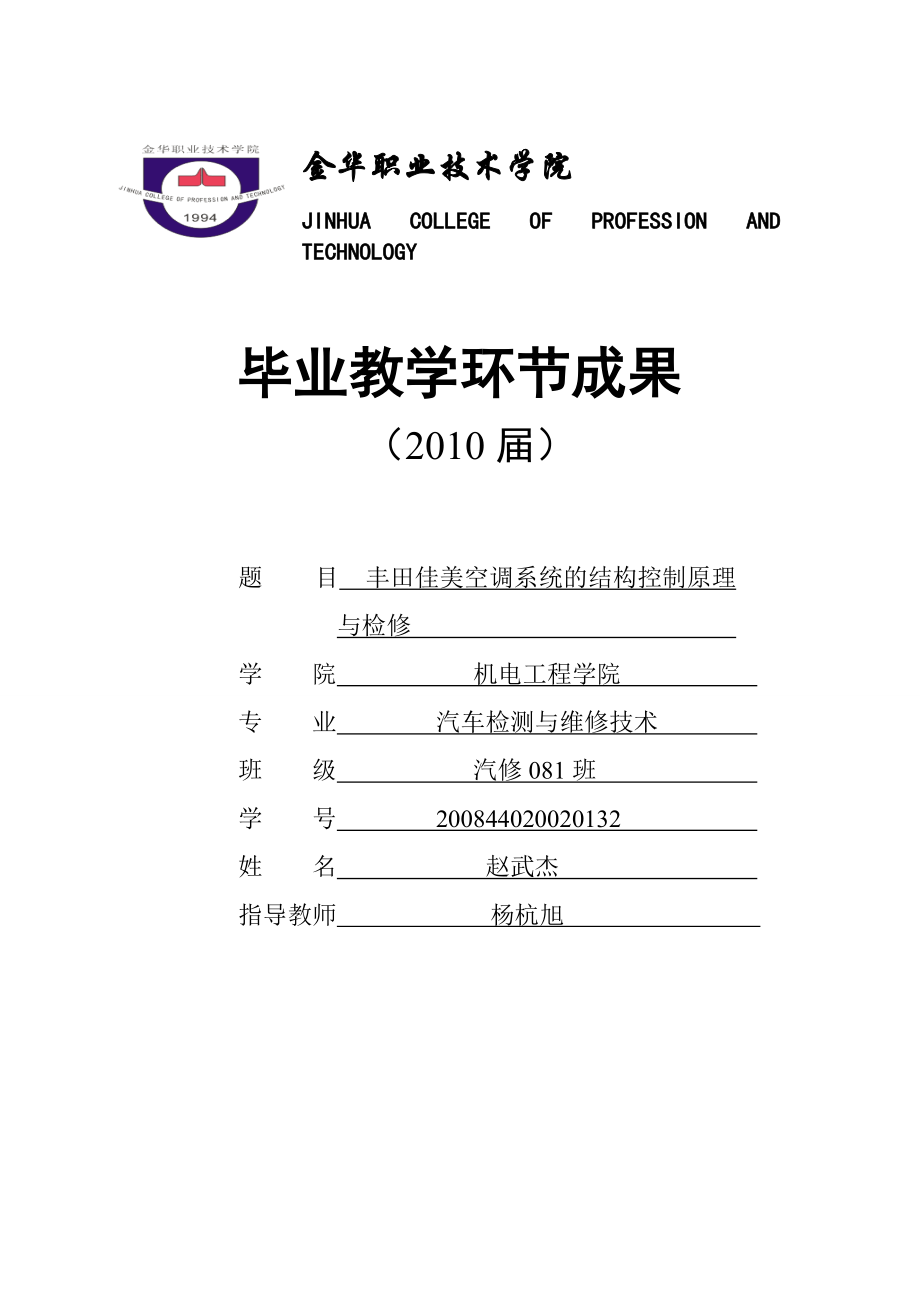 金华职业技术学院
JINHUA COLLEGE OF PROFESSION AND TECHNOLOGY
1994

金华职业技术学院

JINHUA COLLEGE OF PROFESSION AND TECHNOLOGY

毕业教学环节成果

（2010 届）

题　　目　丰田佳美空调系统的结构控制原理与检修

学　　院　机电工程学院

专　　业　汽车检测与维修技术

班　　级　汽修 081 班

学　　号　200844020020132

姓　　名　赵武杰

指导教师　杨杭旭